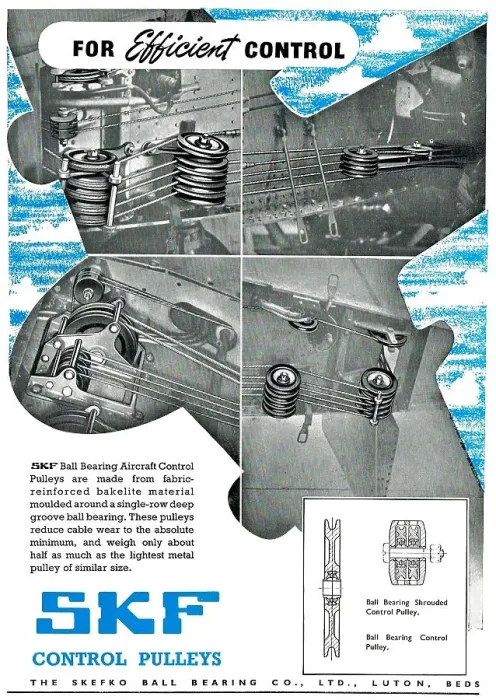 FOR Efficient CONTROL

SKF Ball Bearing Aircraft Control Pulleys are made from fabric-reinforced bakelite material moulded around a single-row deep groove ball bearing. These pulleys reduce cable wear to the absolute minimum, and weigh only about half as much as the lightest metal pulley of similar size.

Ball Bearing Shrouded Control Pulley.

Ball Bearing Control Pulley.

SKF

CONTROL PULLEYS

THE SKEFKO BALL BEARING CO., LTD., LUTON, BEDS